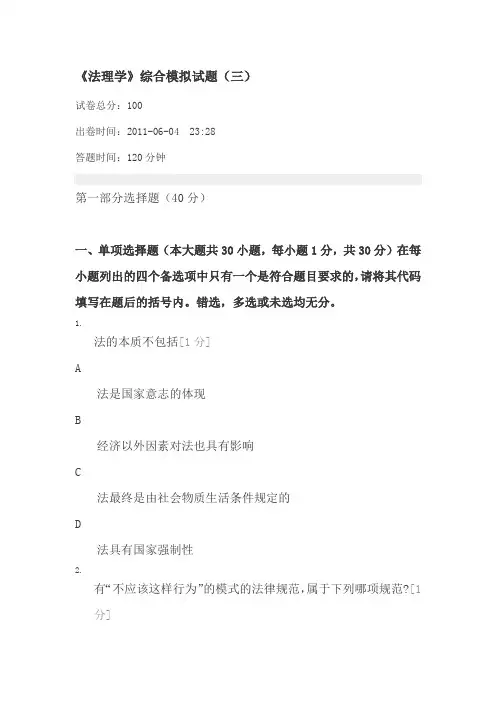 《法理学》综合模拟试题（三）

试卷总分：100

出卷时间：2011-06-04 23:28

答题时间：120 分钟

第一部分选择题（40 分）

一、单项选择题（本大题共 30 小题，每小题 1 分，共 30 分）在每小题列出的四个备选项中只有一个是符合题目要求的，请将其代码填写在题后的括号内。错选，多选或未选均无分。

1.

法的本质不包括[1 分]

A

法是国家意志的体现

B

经济以外因素对法也具有影响

C

法最终是由社会物质生活条件规定的

D

法具有国家强制性

2.

有“不应该这样行为”的模式的法律规范，属于下列哪项规范?[1 分]